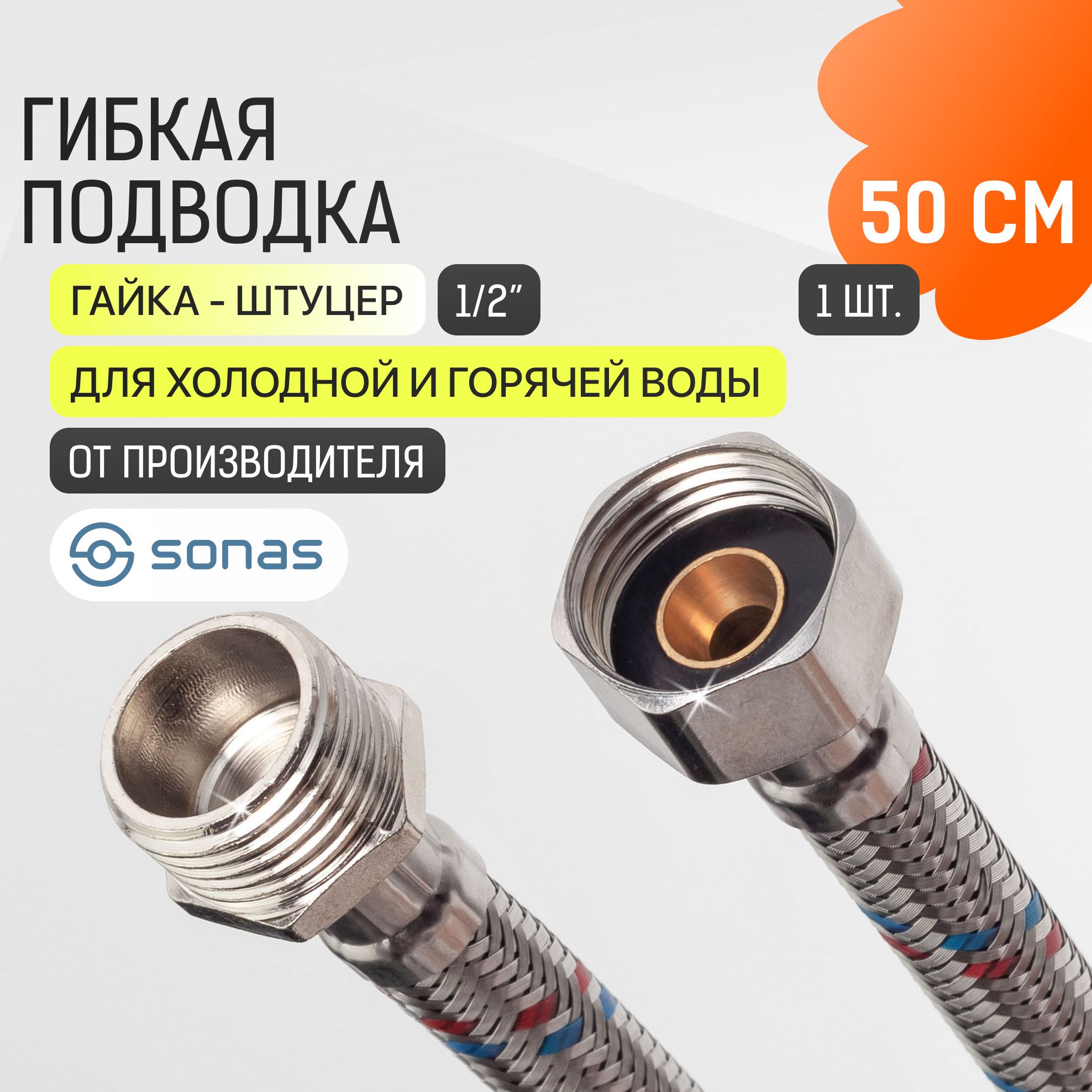 ГИБКАЯ ПОДВОДКА

50 СМ

ГАЙКА - ШТУЦЕР

1/2"

1 ШТ.

ДЛЯ ХОЛОДНОЙ И ГОРЯЧЕЙ ВОДЫ

ОТ ПРОИЗВОДИТЕЛЯ

sonas